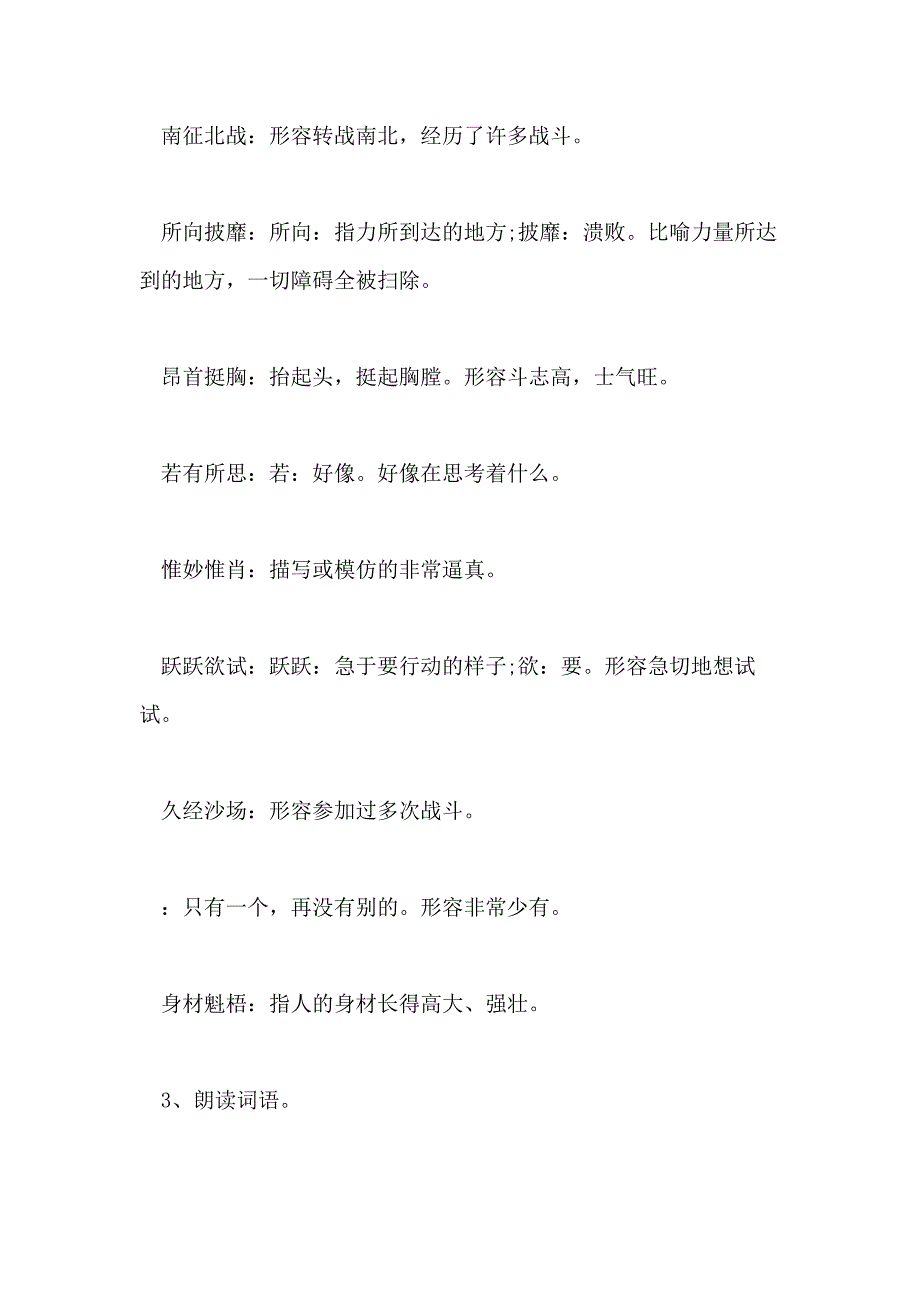 南征北战：形容转战南北，经历了许多战斗。

所向披靡：所向：指力所到达的地方;披靡：溃败。比喻力量所达到的地方，一切障碍全被扫除。

昂首挺胸：抬起头，挺起胸膛。形容斗志高，士气旺。

若有所思：若：好像。好像在思考着什么。

惟妙惟肖：描写或模仿的非常逼真。

跃跃欲试：跃跃：急于要行动的样子;欲：要。形容急切地想试试。

久经沙场：形容参加过多次战斗。

：只有一个，再没有别的。形容非常少有。

身材魁梧：指人的身材长得高大、强壮。

3、朗读词语。